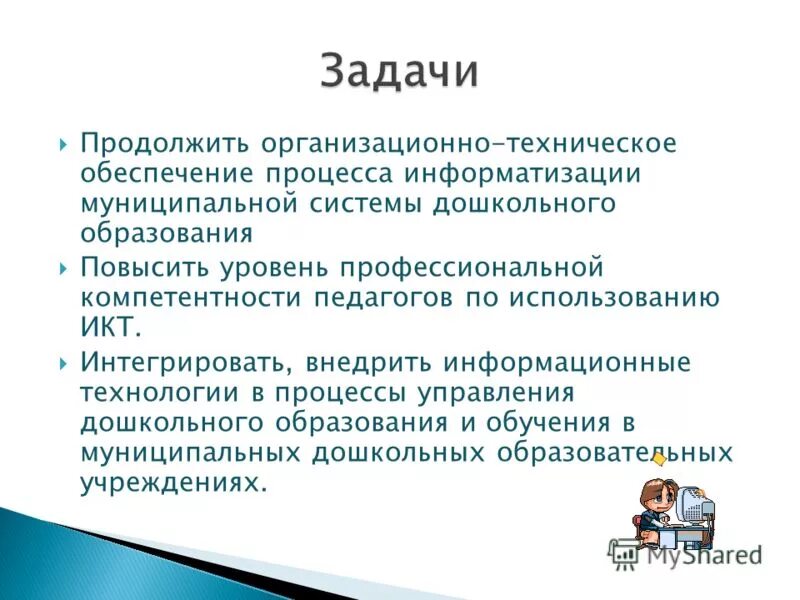 Задачи

Продолжить организационно-техническое обеспечение процесса информатизации муниципальной системы дошкольного образования

Повысить уровень профессиональной компетентности педагогов по использованию ИКТ.

Интегрировать, внедрить информационные технологии в процессы управления дошкольного образования и обучения в муниципальных дошкольных образовательных учреждениях.

MyShared